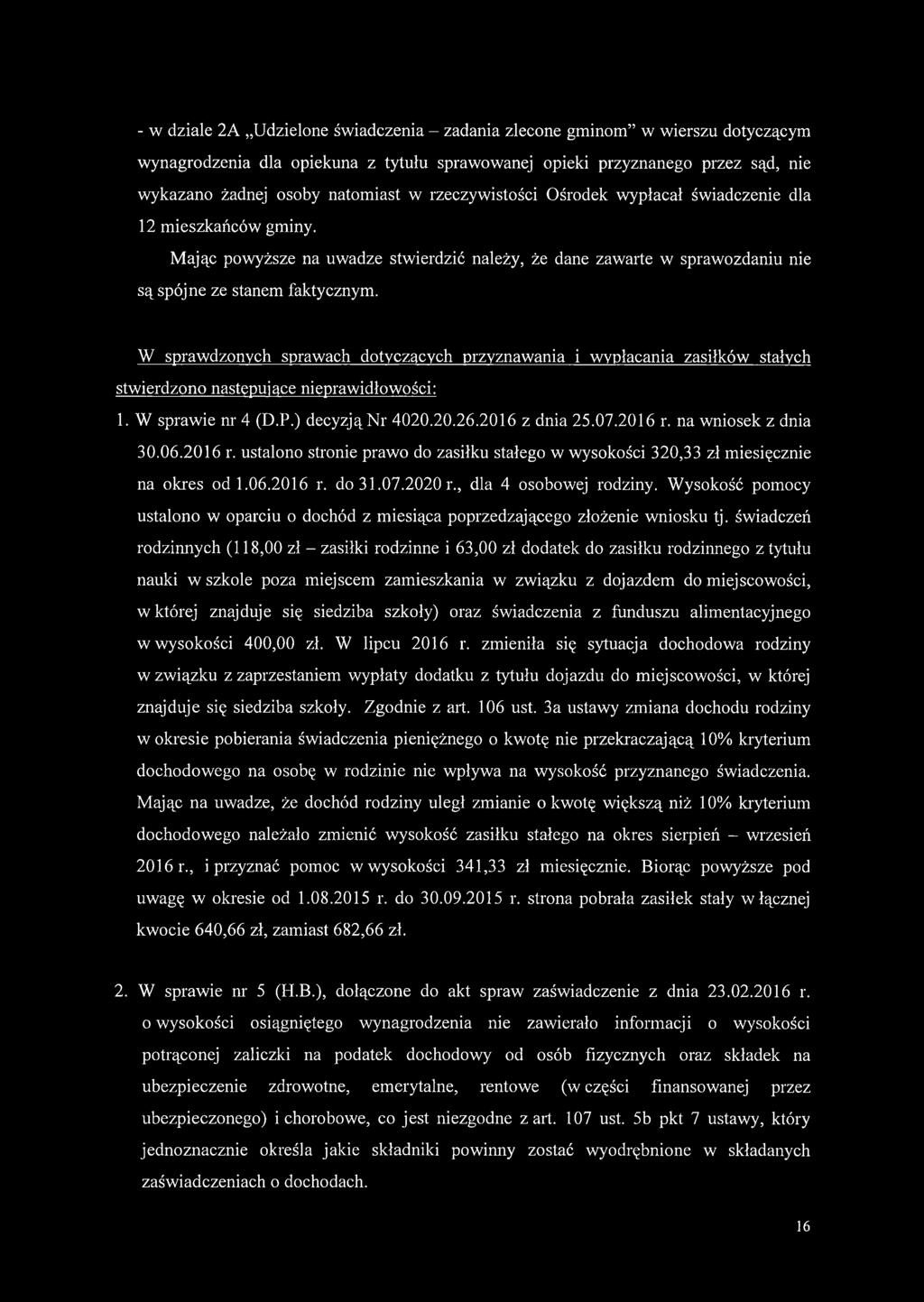 - w dziale 2A „Udzielone świadczenia – zadania zlecone gminom" w wierszu dotyczącym wynagrodzenia dla opiekuna z tytułu sprawowanej opieki przyznanego przez sąd, nie wykazano żadnej osoby natomiast w rzeczywistości Ośrodek wypłacał świadczenie dla 12 mieszkańców gminy.

Mając powyższe na uwadze stwierdzić należy, że dane zawarte w sprawozdaniu nie są spójne ze stanem faktycznym.

W sprawdzonych sprawach dotyczących przyznawania i wypłacania zasiłków stałych stwierdzono następujące nieprawidłowości:

1. W sprawie nr 4 (D.P.) decyzją Nr 4020.20.26.2016 z dnia 25.07.2016 r. na wniosek z dnia 30.06.2016 r. ustalono stronie prawo do zasiłku stałego w wysokości 320,33 zł miesięcznie na okres od 1.06.2016 r. do 31.07.2020 r., dla 4 osobowej rodziny. Wysokość pomocy ustalono w oparciu o dochód z miesiąca poprzedzającego złożenie wniosku tj. świadczeń rodzinnych (118,00 zł – zasiłki rodzinne i 63,00 zł dodatek do zasiłku rodzinnego z tytułu nauki w szkole poza miejscem zamieszkania w związku z dojazdem do miejscowości, w której znajduje się siedziba szkoły) oraz świadczenia z funduszu alimentacyjnego w wysokości 400,00 zł. W lipcu 2016 r. zmieniła się sytuacja dochodowa rodziny w związku z zaprzestaniem wypłaty dodatku z tytułu dojazdu do miejscowości, w której znajduje się siedziba szkoły. Zgodnie z art. 106 ust. 3a ustawy zmiana dochodu rodziny w okresie pobierania świadczenia pieniężnego o kwotę nie przekraczającą 10% kryterium dochodowego na osobę w rodzinie nie wpływa na wysokość przyznanego świadczenia. Mając na uwadze, że dochód rodziny uległ zmianie o kwotę większą niż 10% kryterium dochodowego należało zmienić wysokość zasiłku stałego na okres sierpień – wrzesień 2016 r., i przyznać pomoc w wysokości 341,33 zł miesięcznie. Biorąc powyższe pod uwagę w okresie od 1.08.2015 r. do 30.09.2015 r. strona pobrała zasiłek stały w łącznej kwocie 640,66 zł, zamiast 682,66 zł.

2. W sprawie nr 5 (H.B.), dołączone do akt spraw zaświadczenie z dnia 23.02.2016 r. o wysokości osiągniętego wynagrodzenia nie zawierało informacji o wysokości potrąconej zaliczki na podatek dochodowy od osób fizycznych oraz składek na ubezpieczenie zdrowotne, emerytalne, rentowe (w części finansowanej przez ubezpieczonego) i chorobowe, co jest niezgodne z art. 107 ust. 5b pkt 7 ustawy, który jednoznacznie określa jakie składniki powinny zostać wyodrębnione w składanych zaświadczeniach o dochodach.

16